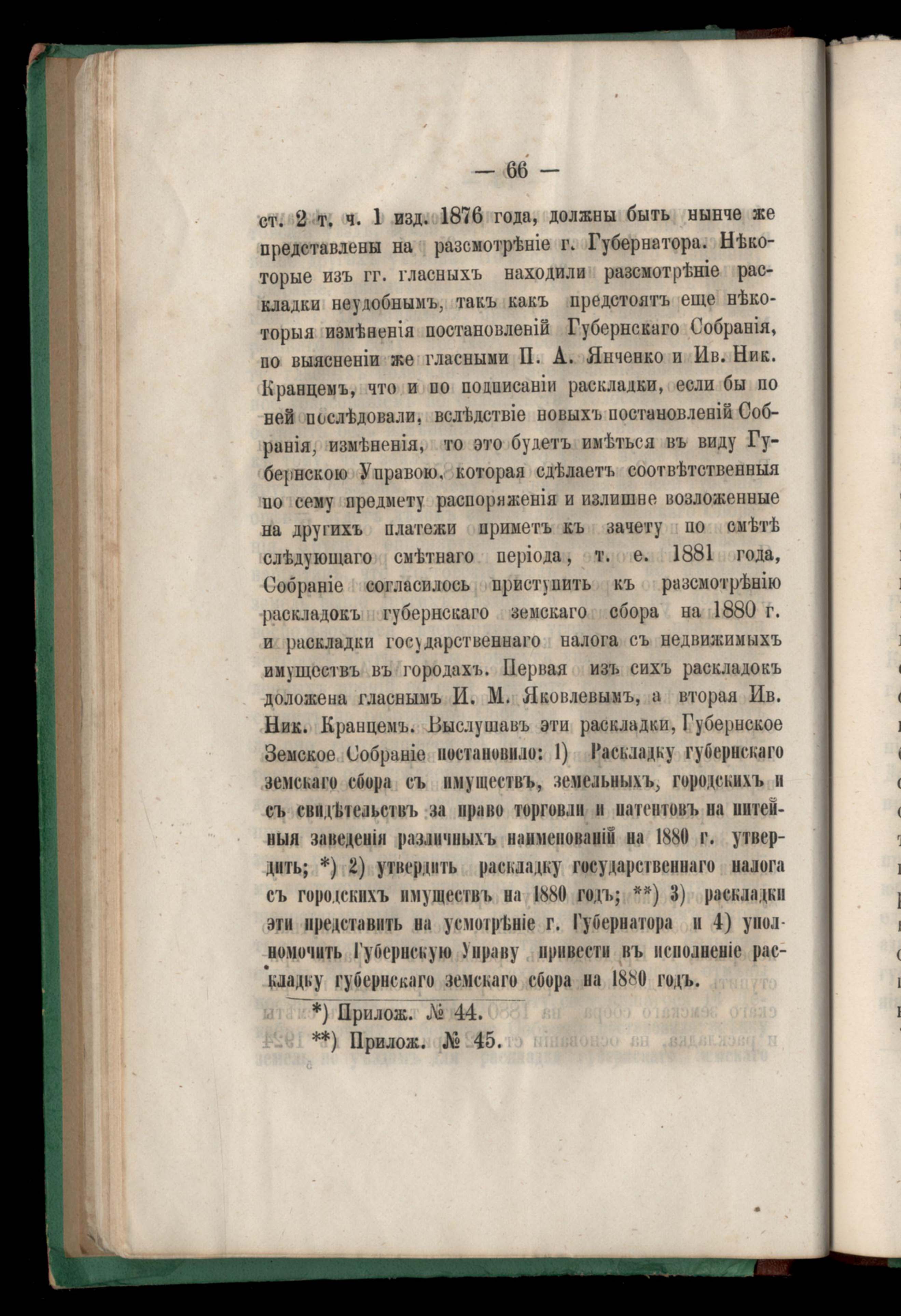 — 66 —

ст. 2 т. ч. 1 изд. 1876 года, должны быть нынче же представлены на разсмотрѣніе г. Губернатора. Нѣкоторые изъ гг. гласныхъ находили разсмотрѣніе раскладки неудобнымъ, такъ какъ предстоятъ еще нѣкоторыя измѣненія постановленій Губернскаго Собранія, по выясненіи же гласными П. А. Янченко и Ив. Ник. Кранцемъ, что и по подписаніи раскладки, если бы по ней послѣдовали, вслѣдствіе новыхъ постановленій Собранія, измѣненія, то это будетъ имѣться въ виду Губернскою Управою, которая сдѣлаетъ соотвѣтственныя по сему предмету распоряженія и излишне возложенные на другихъ платежи приметъ къ зачету по смѣтѣ слѣдующаго смѣтнаго періода, т. е. 1881 года, Собраніе согласилось приступить къ разсмотрѣнію раскладокъ губернскаго земскаго сбора на 1880 г. и раскладки государственнаго налога съ недвижимыхъ имуществъ въ городахъ. Первая изъ сихъ раскладокъ доложена гласнымъ И. М. Яковлевымъ, а вторая Ив. Ник. Кранцемъ. Выслушавъ эти раскладки, Губернское Земское Собраніе постановило: 1) Раскладку губернскаго земскаго сбора съ имуществъ, земельныхъ, городскихъ и съ свидѣтельствъ за право торговли и патентовъ на питейныя заведенія различныхъ наименованій на 1880 г. утвердить; *) 2) утвердить раскладку государственнаго налога съ городскихъ имуществъ на 1880 годъ; **) 3) раскладки эти представить на усмотрѣніе г. Губернатора и 4) уполномочить Губернскую Управу привести въ исполненіе раскладку губернскаго земскаго сбора на 1880 годъ.

*) Прилож. № 44.
**) Прилож. № 45.